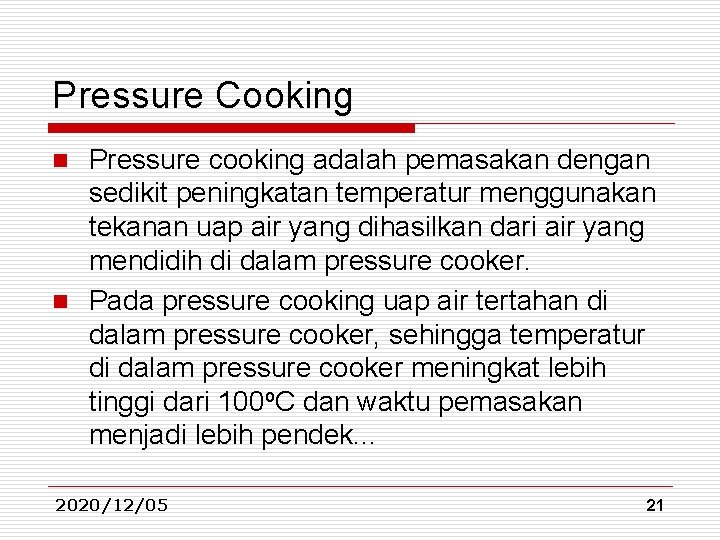 Pressure Cooking

Pressure cooking adalah pemasakan dengan sedikit peningkatan temperatur menggunakan tekanan uap air yang dihasilkan dari air yang mendidih di dalam pressure cooker.

Pada pressure cooking uap air tertahan di dalam pressure cooker, sehingga temperatur di dalam pressure cooker meningkat lebih tinggi dari 100ºC dan waktu pemasakan menjadi lebih pendek...

2020/12/05

21